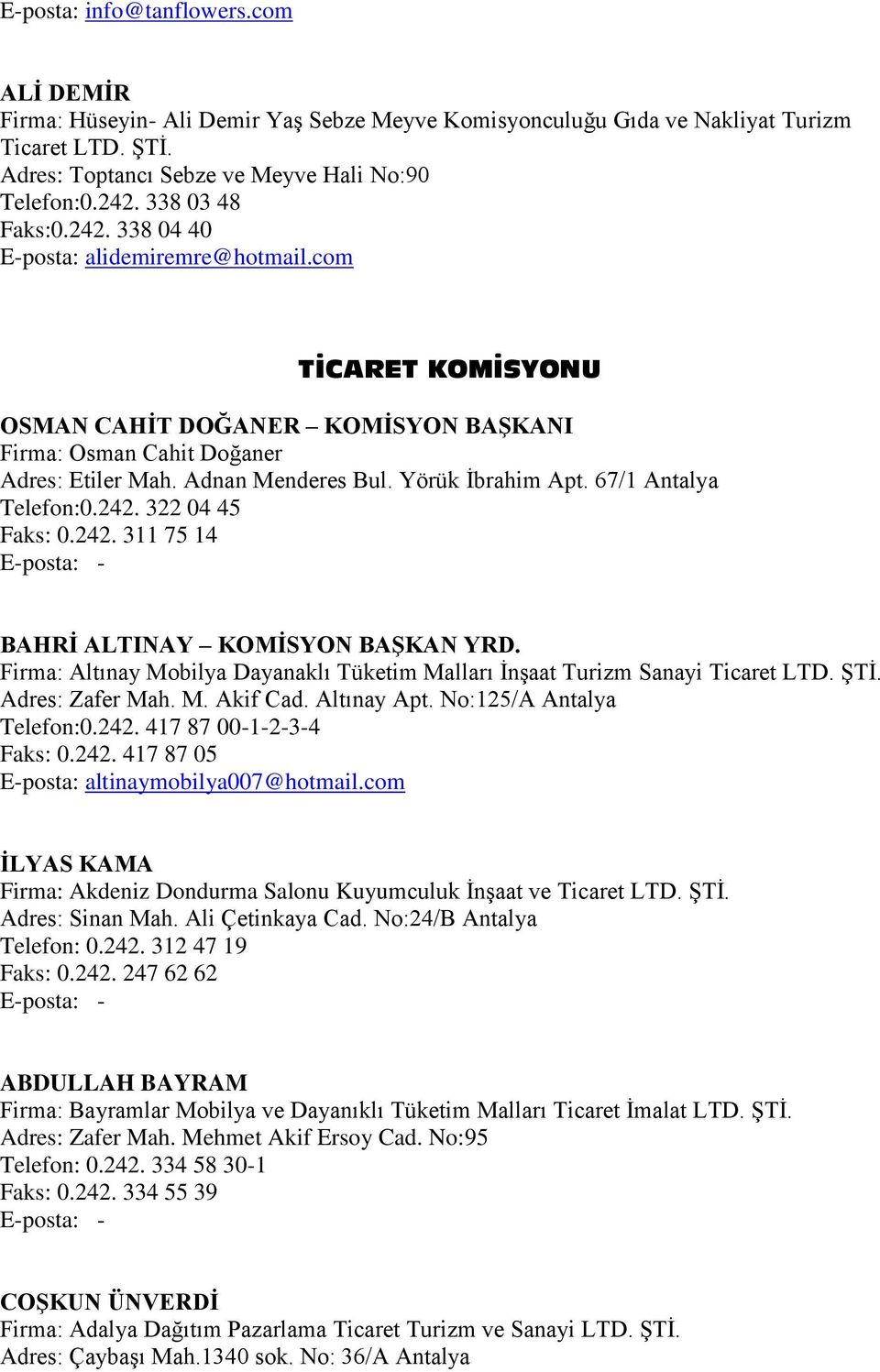 E-posta: info@tanflowers.com

ALİ DEMİR
Firma: Hüseyin- Ali Demir Yaş Sebze Meyve Komisyonculuğu Gıda ve Nakliyat Turizm Ticaret LTD. ŞTİ.
Adres: Toptancı Sebze ve Meyve Hali No:90
Telefon:0.242. 338 03 48
Faks:0.242. 338 04 40
E-posta: alidemiremre@hotmail.com

TİCARET KOMİSYONU

OSMAN CAHİT DOĞANER – KOMİSYON BAŞKANI
Firma: Osman Cahit Doğaner
Adres: Etiler Mah. Adnan Menderes Bul. Yörük İbrahim Apt. 67/1 Antalya
Telefon:0.242. 322 04 45
Faks: 0.242. 311 75 14
E-posta: -

BAHRİ ALTINAY – KOMİSYON BAŞKAN YRD.
Firma: Altınay Mobilya Dayanaklı Tüketim Malları İnşaat Turizm Sanayi Ticaret LTD. ŞTİ.
Adres: Zafer Mah. M. Akif Cad. Altınay Apt. No:125/A Antalya
Telefon:0.242. 417 87 00-1-2-3-4
Faks: 0.242. 417 87 05
E-posta: altinaymobilya007@hotmail.com

İLYAS KAMA
Firma: Akdeniz Dondurma Salonu Kuyumculuk İnşaat ve Ticaret LTD. ŞTİ.
Adres: Sinan Mah. Ali Çetinkaya Cad. No:24/B Antalya
Telefon: 0.242. 312 47 19
Faks: 0.242. 247 62 62
E-posta: -

ABDULLAH BAYRAM
Firma: Bayramlar Mobilya ve Dayanıklı Tüketim Malları Ticaret İmalat LTD. ŞTİ.
Adres: Zafer Mah. Mehmet Akif Ersoy Cad. No:95
Telefon: 0.242. 334 58 30-1
Faks: 0.242. 334 55 39
E-posta: -

COŞKUN ÜNVERDİ
Firma: Adalya Dağıtım Pazarlama Ticaret Turizm ve Sanayi LTD. ŞTİ.
Adres: Çaybaşı Mah.1340 sok. No: 36/A Antalya